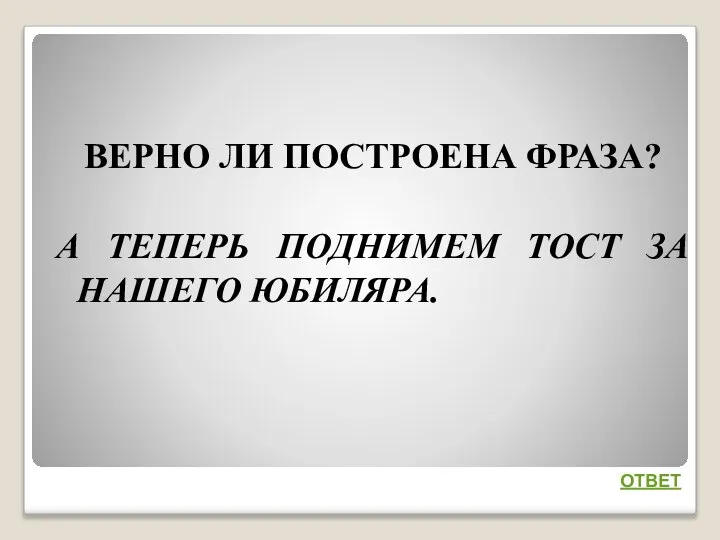 ВЕРНО ЛИ ПОСТРОЕНА ФРАЗА?

А ТЕПЕРЬ ПОДНИМЕМ ТОСТ ЗА НАШЕГО ЮБИЛЯРА.

ОТВЕТ